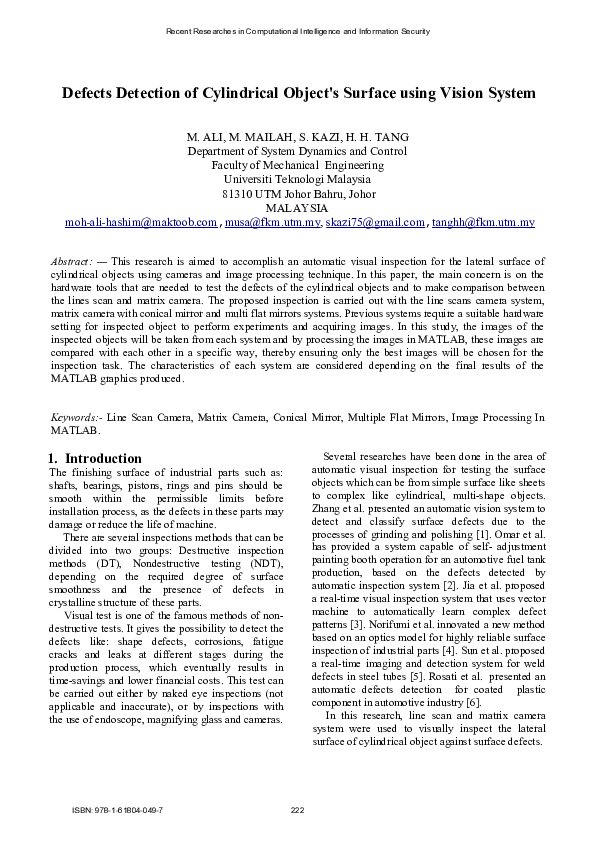 Recent Researches in Computational Intelligence and Information Security

Defects Detection of Cylindrical Object's Surface using Vision System

M. ALI, M. MAILAH, S. KAZI, H. H. TANG
Department of System Dynamics and Control
Faculty of Mechanical Engineering
Universiti Teknologi Malaysia
81310 UTM Johor Bahru, Johor
MALAYSIA
moh-ali-hashim@maktoob.com , musa@fkm.utm.my, skazi75@gmail.com , tanghh@fkm.utm.my

Abstract: — This research is aimed to accomplish an automatic visual inspection for the lateral surface of cylindrical objects using cameras and image processing technique. In this paper, the main concern is on the hardware tools that are needed to test the defects of the cylindrical objects and to make comparison between the lines scan and matrix camera. The proposed inspection is carried out with the line scans camera system, matrix camera with conical mirror and multi flat mirrors systems. Previous systems require a suitable hardware setting for inspected object to perform experiments and acquiring images. In this study, the images of the inspected objects will be taken from each system and by processing the images in MATLAB, these images are compared with each other in a specific way, thereby ensuring only the best images will be chosen for the inspection task. The characteristics of each system are considered depending on the final results of the MATLAB graphics produced.

Keywords:- Line Scan Camera, Matrix Camera, Conical Mirror, Multiple Flat Mirrors, Image Processing In MATLAB.

1. Introduction
The finishing surface of industrial parts such as: shafts, bearings, pistons, rings and pins should be smooth within the permissible limits before installation process, as the defects in these parts may damage or reduce the life of machine.

There are several inspections methods that can be divided into two groups: Destructive inspection methods (DT), Nondestructive testing (NDT), depending on the required degree of surface smoothness and the presence of defects in crystalline structure of these parts.

Visual test is one of the famous methods of non-destructive tests. It gives the possibility to detect the defects like: shape defects, corrosions, fatigue cracks and leaks at different stages during the production process, which eventually results in time-savings and lower financial costs. This test can be carried out either by naked eye inspections (not applicable and inaccurate), or by inspections with the use of endoscope, magnifying glass and cameras.

Several researches have been done in the area of automatic visual inspection for testing the surface objects which can be from simple surface like sheets to complex like cylindrical, multi-shape objects. Zhang et al. presented an automatic vision system to detect and classify surface defects due to the processes of grinding and polishing [1]. Omar et al. has provided a system capable of self- adjustment painting booth operation for an automotive fuel tank production, based on the defects detected by automatic inspection system [2]. Jia et al. proposed a real-time visual inspection system that uses vector machine to automatically learn complex defect patterns [3]. Norifumi et al. innovated a new method based on an optics model for highly reliable surface inspection of industrial parts [4]. Sun et al. proposed a real-time imaging and detection system for weld defects in steel tubes [5]. Rosati et al. presented an automatic defects detection for coated plastic component in automotive industry [6].

In this research, line scan and matrix camera system were used to visually inspect the lateral surface of cylindrical object against surface defects.

ISBN: 978-1-61804-049-7
222